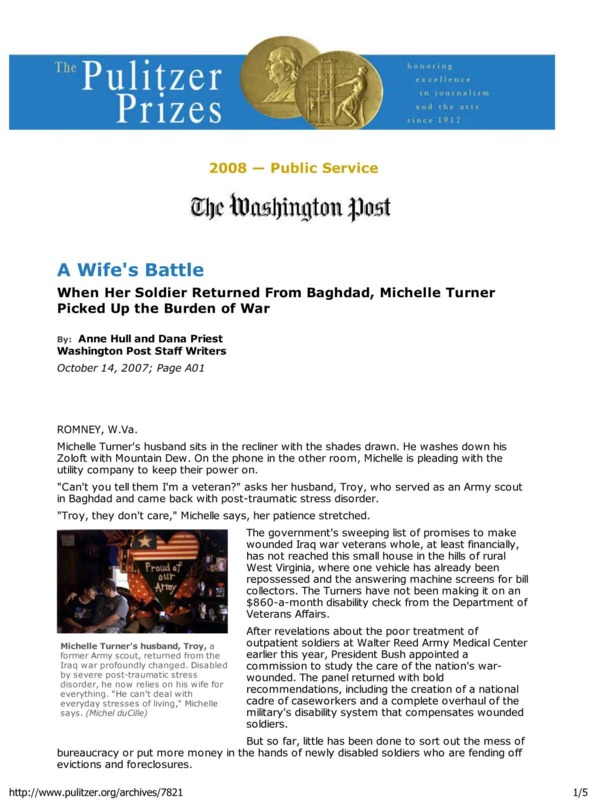 The Pulitzer Prizes

honoring excellence in journalism and the arts since 1917

2008 — Public Service

The Washington Post

A Wife's Battle

When Her Soldier Returned From Baghdad, Michelle Turner Picked Up the Burden of War

By: Anne Hull and Dana Priest
Washington Post Staff Writers
October 14, 2007; Page A01

ROMNEY, W.Va.

Michelle Turner's husband sits in the recliner with the shades drawn. He washes down his Zoloft with Mountain Dew. On the phone in the other room, Michelle is pleading with the utility company to keep their power on.

"Can't you tell them I'm a veteran?" asks her husband, Troy, who served as an Army scout in Baghdad and came back with post-traumatic stress disorder.

"Troy, they don't care," Michelle says, her patience stretched.

Proud of our Army

Michelle Turner's husband, Troy, a former Army scout, returned from the Iraq war profoundly changed. Disabled by severe post-traumatic stress disorder, he now relies on his wife for everything. "He can't deal with everyday stresses of living," Michelle says. (Michel duCille)

The government's sweeping list of promises to make wounded Iraq war veterans whole, at least financially, has not reached this small house in the hills of rural West Virginia, where one vehicle has already been repossessed and the answering machine screens for bill collectors. The Turners have not been making it on an $860-a-month disability check from the Department of Veterans Affairs.

After revelations about the poor treatment of outpatient soldiers at Walter Reed Army Medical Center earlier this year, President Bush appointed a commission to study the care of the nation's war-wounded. The panel returned with bold recommendations, including the creation of a national cadre of caseworkers and a complete overhaul of the military's disability system that compensates wounded soldiers.

But so far, little has been done to sort out the mess of bureaucracy or put more money in the hands of newly disabled soldiers who are fending off evictions and foreclosures.

http://www.pulitzer.org/archives/7821

1/5